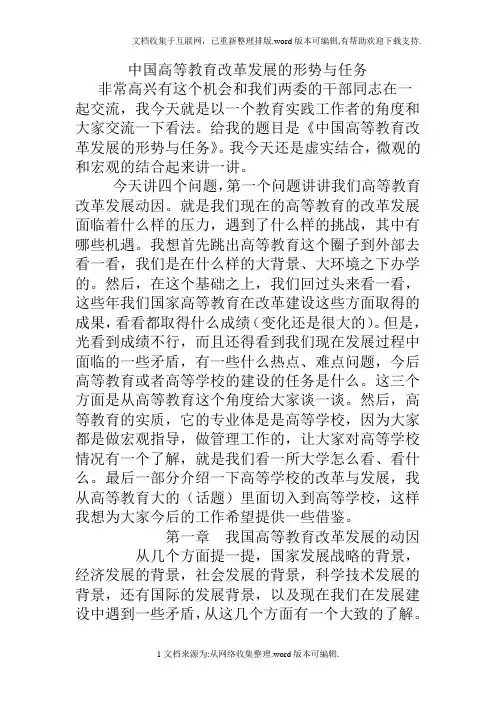 文档收集于互联网，已重新整理排版.word版本可编辑,有帮助欢迎下载支持.

中国高等教育改革发展的形势与任务

非常高兴有这个机会和我们两委的干部同志在一起交流，我今天就是以一个教育实践工作者的角度和大家交流一下看法。给我的题目是《中国高等教育改革发展的形势与任务》。我今天还是虚实结合，微观的和宏观的结合起来讲一讲。

今天讲四个问题，第一个问题讲讲我们高等教育改革发展动因。就是我们现在的高等教育的改革发展面临着什么样的压力，遇到了什么样的挑战，其中有哪些机遇。我想首先跳出高等教育这个圈子到外部去看一看，我们是在什么样的大背景、大环境之下办学的。然后，在这个基础之上，我们回过头来看一看，这些年我们国家高等教育在改革建设这些方面取得的成果，看看都取得什么成绩（变化还是很大的）。但是，光看到成绩不行，而且还得看到我们现在发展过程中面临的一些矛盾，有一些什么热点、难点问题，今后高等教育或者高等学校的建设的任务是什么。这三个方面是从高等教育这个角度给大家谈一谈。然后，高等教育的实质，它的专业体是是高等学校，因为大家都是做宏观指导，做管理工作的，让大家对高等学校情况有一个了解，就是我们看一所大学怎么看、看什么。最后一部分介绍一下高等学校的改革与发展，我从高等教育大的（话题）里面切入到高等学校，这样我想为大家今后的工作希望提供一些借鉴。

第一章　我国高等教育改革发展的动因

从几个方面提一提，国家发展战略的背景，经济发展的背景，社会发展的背景，科学技术发展的背景，还有国际的发展背景，以及现在我们在发展建设中遇到一些矛盾，从这几个方面有一个大致的了解。

1 文档来源为:从网络收集整理.word版本可编辑.